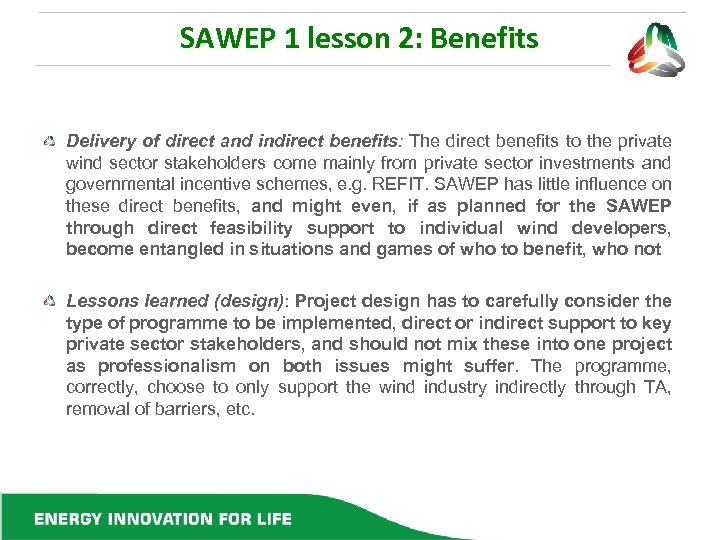 SAWEP 1 lesson 2: Benefits

Delivery of direct and indirect benefits: The direct benefits to the private wind sector stakeholders come mainly from private sector investments and governmental incentive schemes, e.g. REFIT. SAWEP has little influence on these direct benefits, and might even, if as planned for the SAWEP through direct feasibility support to individual wind developers, become entangled in situations and games of who to benefit, who not

Lessons learned (design): Project design has to carefully consider the type of programme to be implemented, direct or indirect support to key private sector stakeholders, and should not mix these into one project as professionalism on both issues might suffer. The programme, correctly, choose to only support the wind industry indirectly through TA, removal of barriers, etc.

ENERGY INNOVATION FOR LIFE